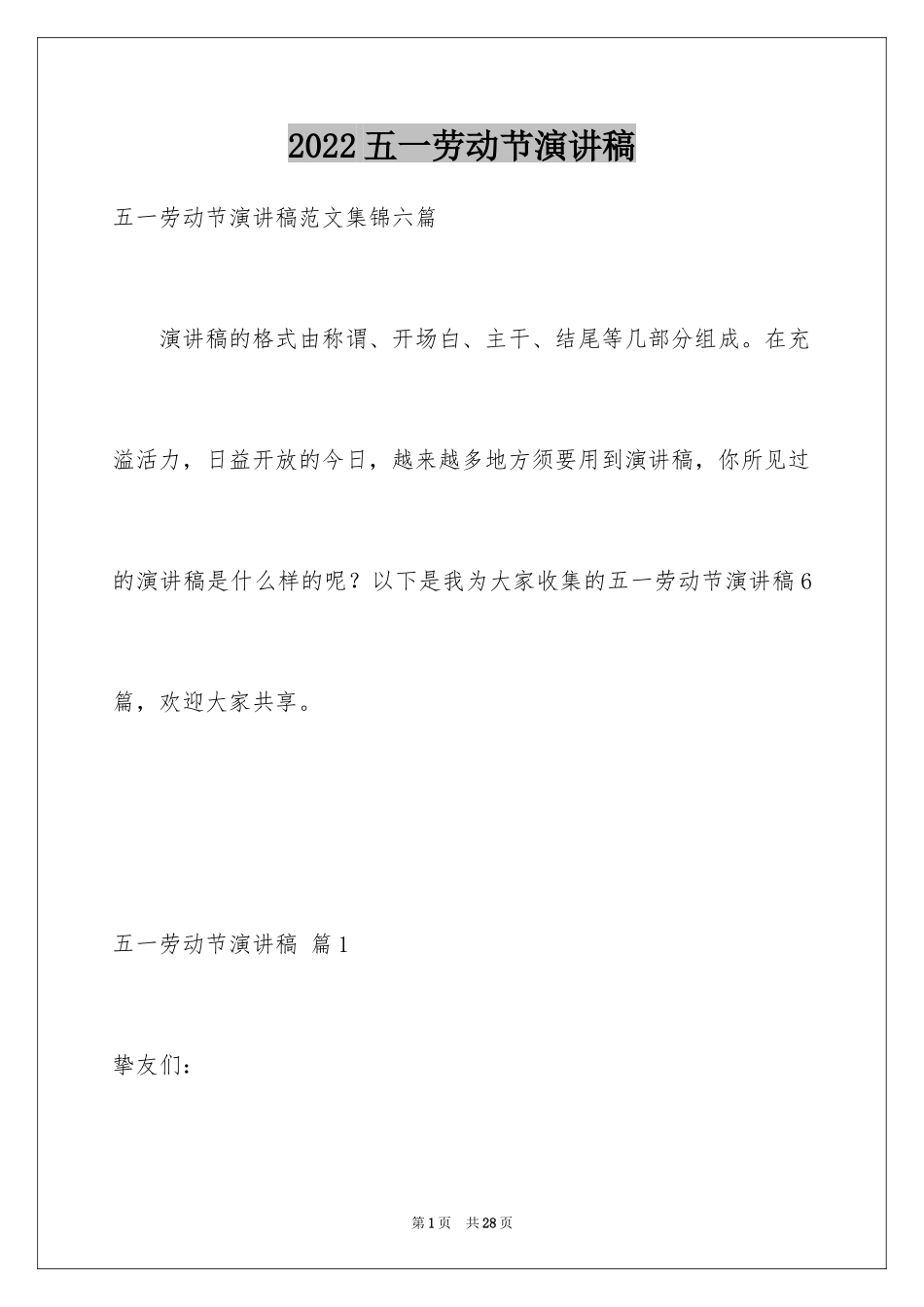 2022五一劳动节演讲稿

五一劳动节演讲稿范文集锦六篇

演讲稿的格式由称谓、开场白、主干、结尾等几部分组成。在充溢活力，日益开放的今日，越来越多地方须要用到演讲稿，你所见过的演讲稿是什么样的呢？以下是我为大家收集的五一劳动节演讲稿6篇，欢迎大家共享。

五一劳动节演讲稿 篇1

挚友们：

第1页 共28页